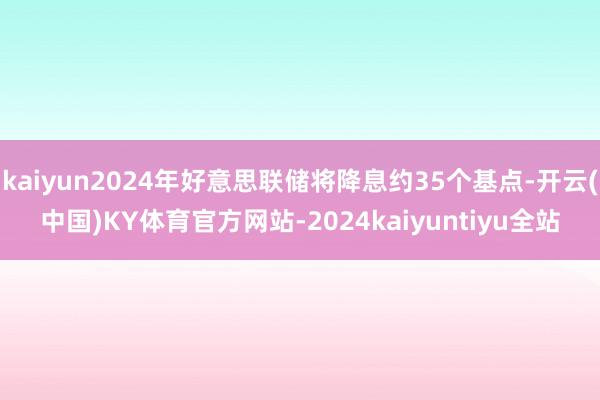 kaiyun2024年好意思联储将降息约35个基点-开云(中国)KY体育官方网站-2024kaiyuntiyu全站